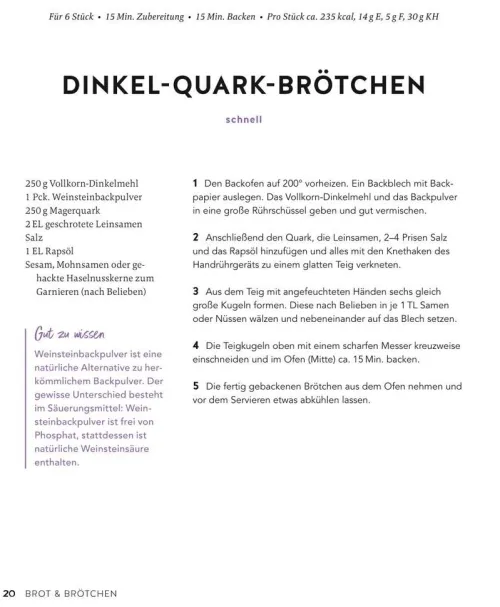 Für 6 Stück • 15 Min. Zubereitung • 15 Min. Backen • Pro Stück ca. 235 kcal, 14 g E, 5 g F, 30 g KH

DINKEL-QUARK-BRÖTCHEN

schnell

250 g Vollkorn-Dinkelmehl
1 Pck. Weinsteinbackpulver
250 g Magerquark
2 EL geschrotete Leinsamen
Salz
1 EL Rapsöl
Sesam, Mohnsamen oder gehackte Haselnusskerne zum Garnieren (nach Belieben)

Gut zu wissen
Weinsteinbackpulver ist eine natürliche Alternative zu herkömmlichem Backpulver. Der gewisse Unterschied besteht im Säuerungsmittel: Weinsteinbackpulver ist frei von Phosphat, stattdessen ist natürliche Weinsteinsäure enthalten.

1 Den Backofen auf 200° vorheizen. Ein Backblech mit Backpapier auslegen. Das Vollkorn-Dinkelmehl und das Backpulver in eine große Rührschüssel geben und gut vermischen.

2 Anschließend den Quark, die Leinsamen, 2–4 Prisen Salz und das Rapsöl hinzufügen und alles mit den Knethaken des Handrührgeräts zu einem glatten Teig verkneten.

3 Aus dem Teig mit angefeuchteten Händen sechs gleich große Kugeln formen. Diese nach Belieben in je 1 TL Samen oder Nüssen wälzen und nebeneinander auf das Blech setzen.

4 Die Teigkugeln oben mit einem scharfen Messer kreuzweise einschneiden und im Ofen (Mitte) ca. 15 Min. backen.

5 Die fertig gebackenen Brötchen aus dem Ofen nehmen und vor dem Servieren etwas abkühlen lassen.

20 BROT & BRÖTCHEN